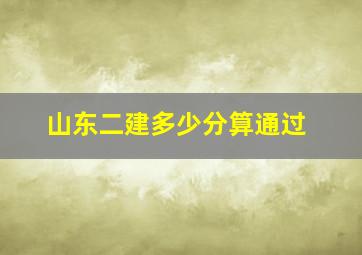 山东二建多少分算通过